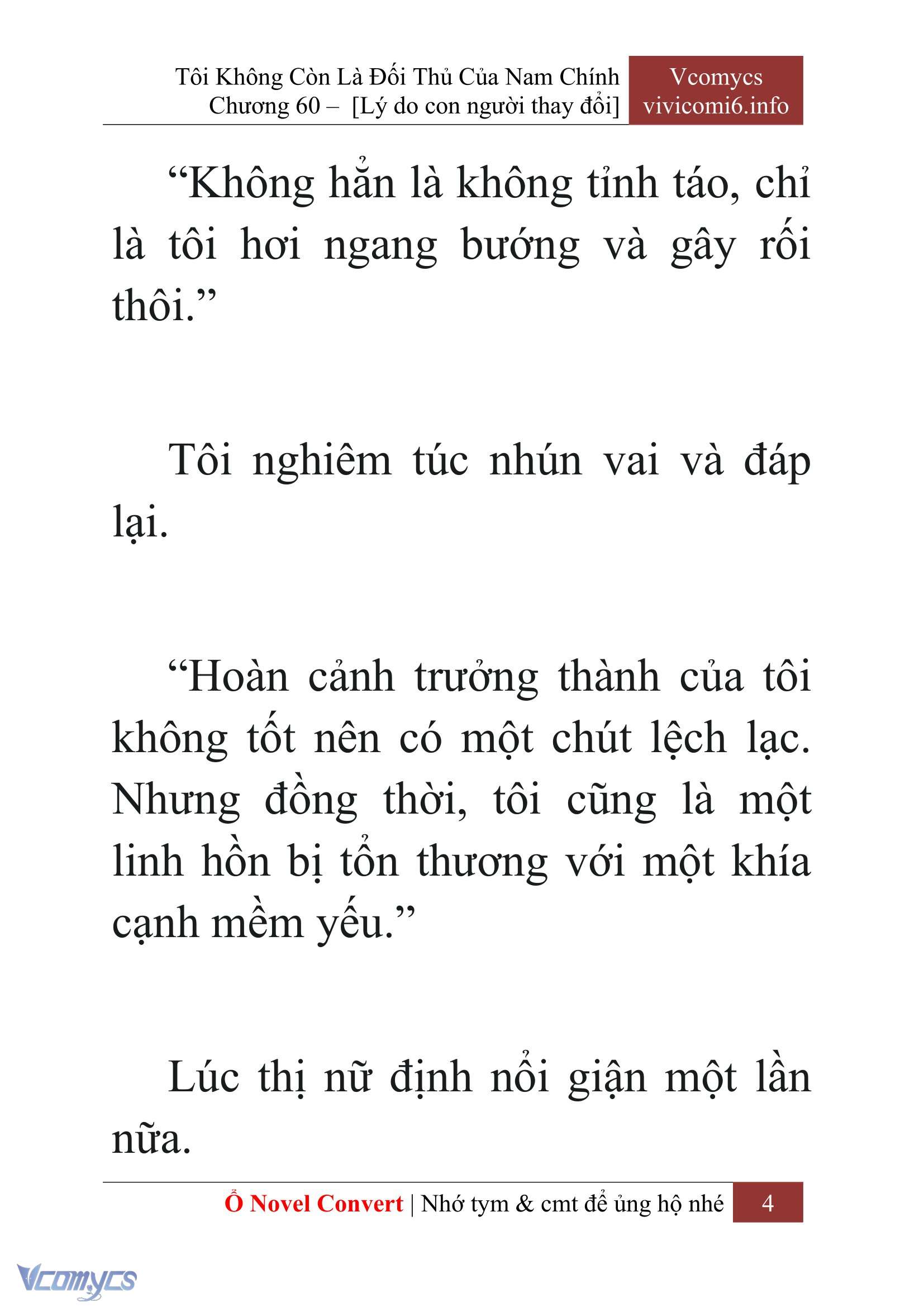 Tôi Không Còn Là Đối Thủ Của Nam Chính
Chương 60 – [Lý do con người thay đổi]

Vcomycs
vivicomi6.info

“Không hẳn là không tỉnh táo, chỉ là tôi hơi ngang bướng và gây rối thôi.”

Tôi nghiêm túc nhún vai và đáp lại.

“Hoàn cảnh trưởng thành của tôi không tốt nên có một chút lệch lạc. Nhưng đồng thời, tôi cũng là một linh hồn bị tổn thương với một khía cạnh mềm yếu.”

Lúc thị nữ định nổi giận một lần nữa.

Ổ Novel Convert | Nhớ tym & cmt để ủng hộ nhé 4

Vcomycs